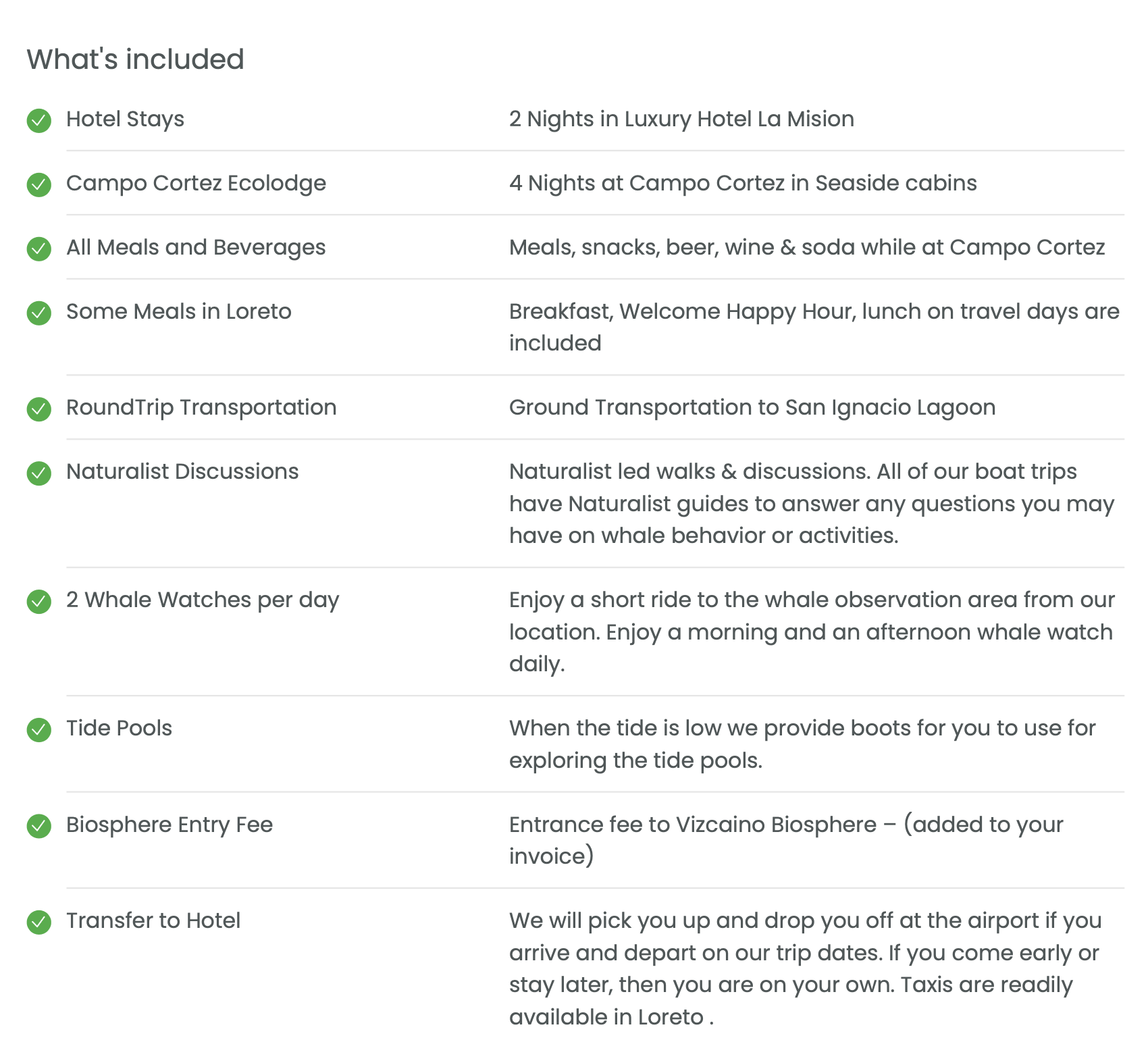 What's included

| | |
|---|---|
| Hotel Stays | 2 Nights in Luxury Hotel La Mision |
| Campo Cortez Ecolodge | 4 Nights at Campo Cortez in Seaside cabins |
| All Meals and Beverages | Meals, snacks, beer, wine & soda while at Campo Cortez |
| Some Meals in Loreto | Breakfast, Welcome Happy Hour, lunch on travel days are included |
| RoundTrip Transportation | Ground Transportation to San Ignacio Lagoon |
| Naturalist Discussions | Naturalist led walks & discussions. All of our boat trips have Naturalist guides to answer any questions you may have on whale behavior or activities. |
| 2 Whale Watches per day | Enjoy a short ride to the whale observation area from our location. Enjoy a morning and an afternoon whale watch daily. |
| Tide Pools | When the tide is low we provide boots for you to use for exploring the tide pools. |
| Biosphere Entry Fee | Entrance fee to Vizcaino Biosphere – (added to your invoice) |
| Transfer to Hotel | We will pick you up and drop you off at the airport if you arrive and depart on our trip dates. If you come early or stay later, then you are on your own. Taxis are readily available in Loreto . |